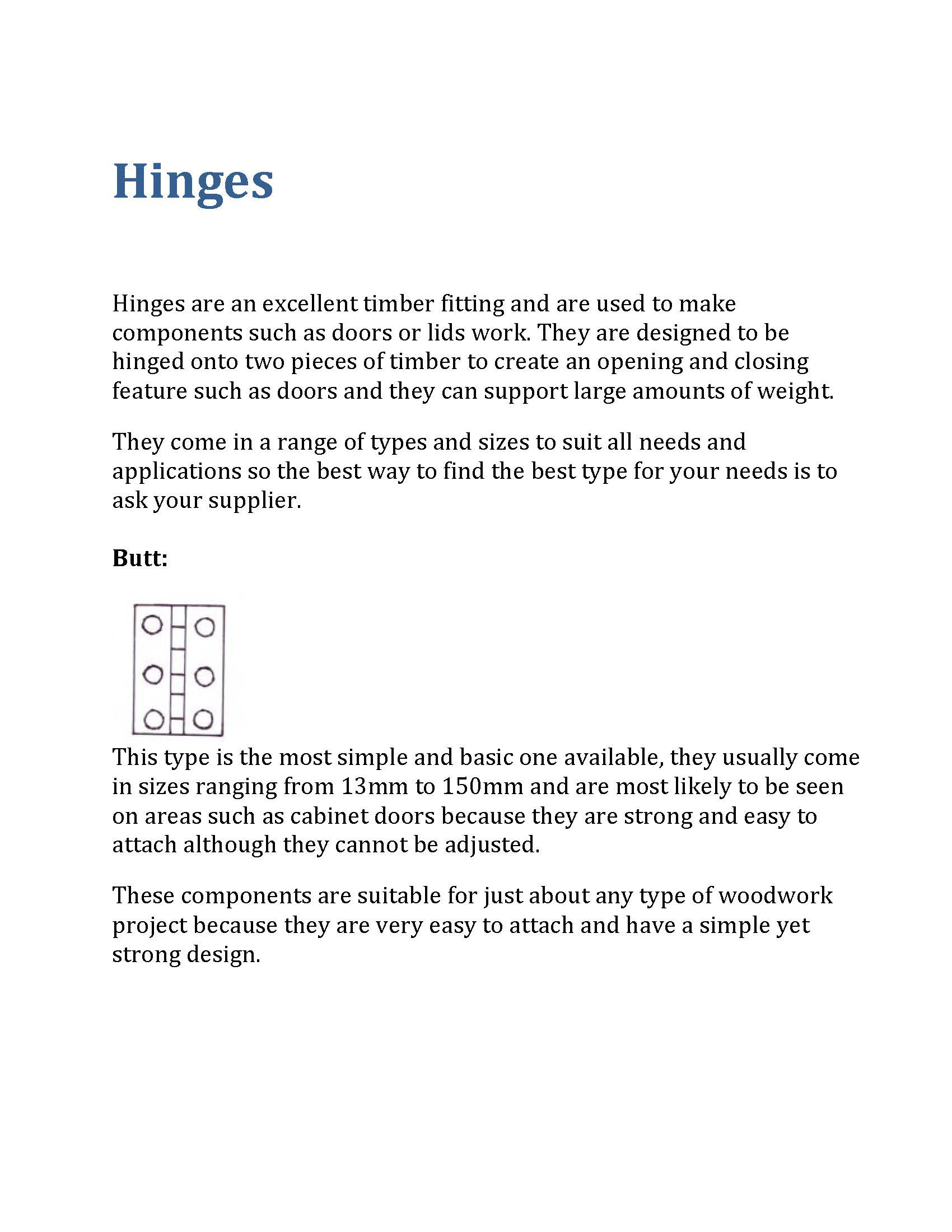 Hinges

Hinges are an excellent timber fitting and are used to make components such as doors or lids work. They are designed to be hinged onto two pieces of timber to create an opening and closing feature such as doors and they can support large amounts of weight.

They come in a range of types and sizes to suit all needs and applications so the best way to find the best type for your needs is to ask your supplier.

Butt:

This type is the most simple and basic one available, they usually come in sizes ranging from 13mm to 150mm and are most likely to be seen on areas such as cabinet doors because they are strong and easy to attach although they cannot be adjusted.

These components are suitable for just about any type of woodwork project because they are very easy to attach and have a simple yet strong design.